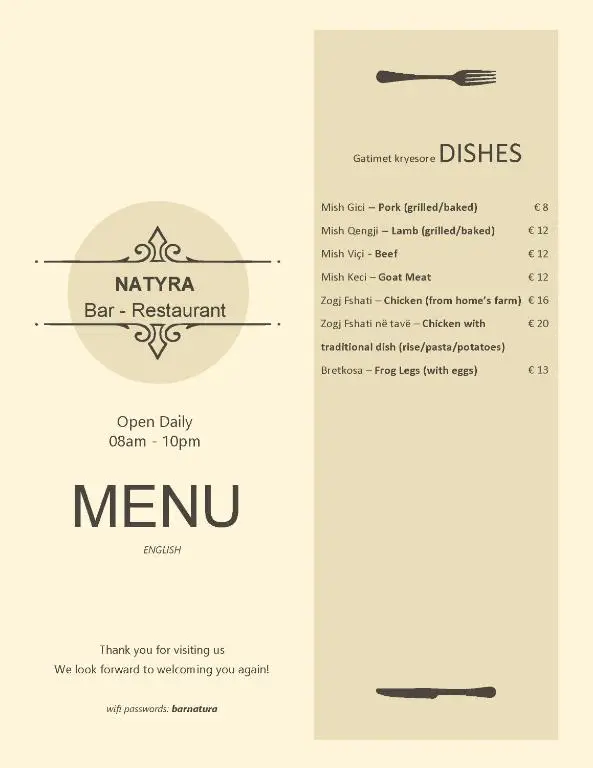 NATYRA
Bar - Restaurant

Open Daily
08am - 10pm

MENU

ENGLISH

Thank you for visiting us
We look forward to welcoming you again!

wifi passwords: barnatura

Gatimet kryesore DISHES

Mish Gici – Pork (grilled/baked) € 8
Mish Qengji – Lamb (grilled/baked) € 12
Mish Viçi - Beef € 12
Mish Keci – Goat Meat € 12
Zogj Fshati – Chicken (from home's farm) € 16
Zogj Fshati në tavë – Chicken with traditional dish (rise/pasta/potatoes) € 20
Bretkosa – Frog Legs (with eggs) € 13